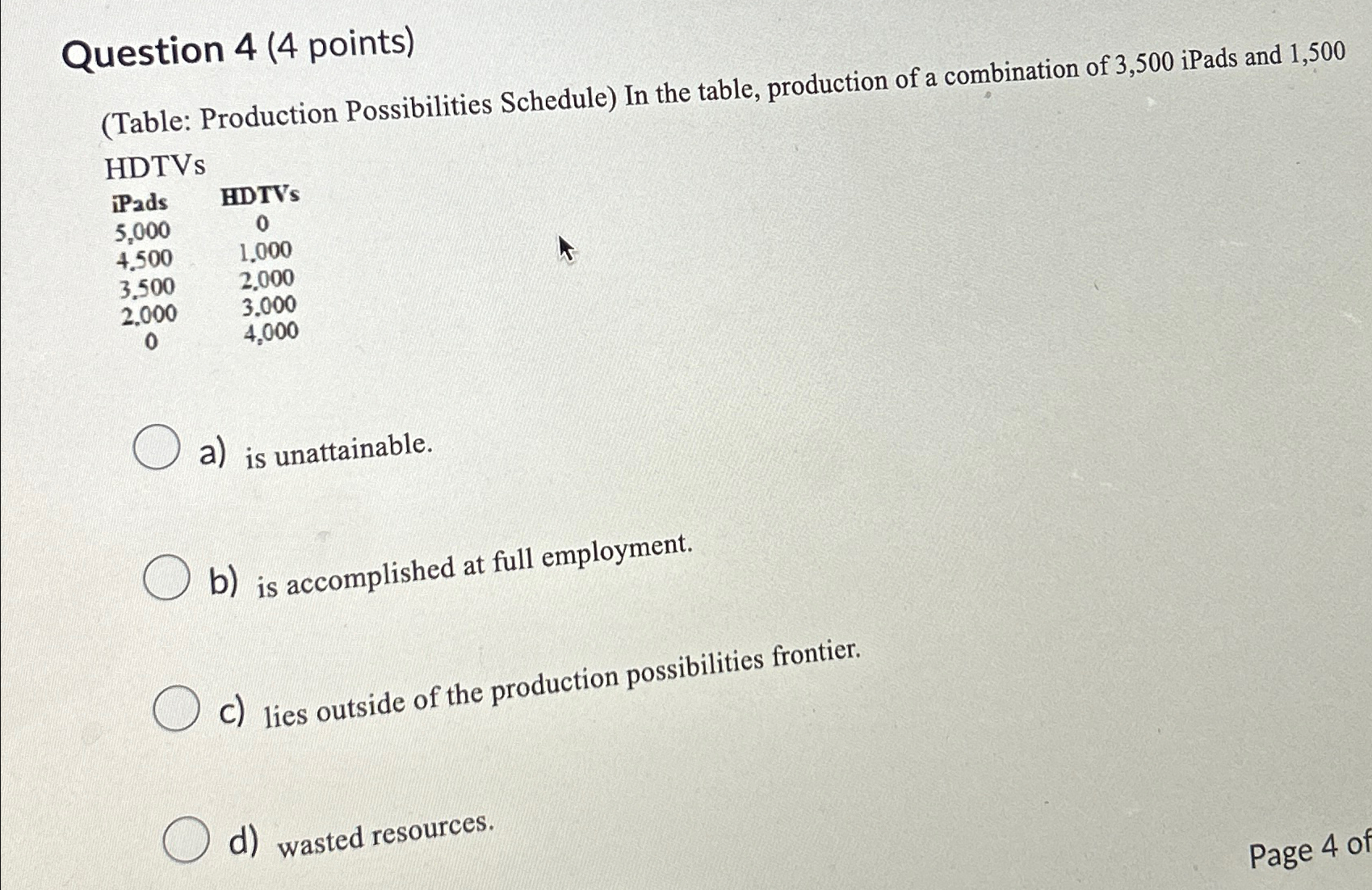 Question 4 (4 points)

(Table: Production Possibilities Schedule) In the table, production of a combination of 3,500 iPads and 1,500 HDTVs

| iPads | HDTVs |
|---|---|
| 5,000 | 0 |
| 4,500 | 1,000 |
| 3,500 | 2,000 |
| 2,000 | 3,000 |
| 0 | 4,000 |

a) is unattainable.

b) is accomplished at full employment.

c) lies outside of the production possibilities frontier.

d) wasted resources.

Page 4 of